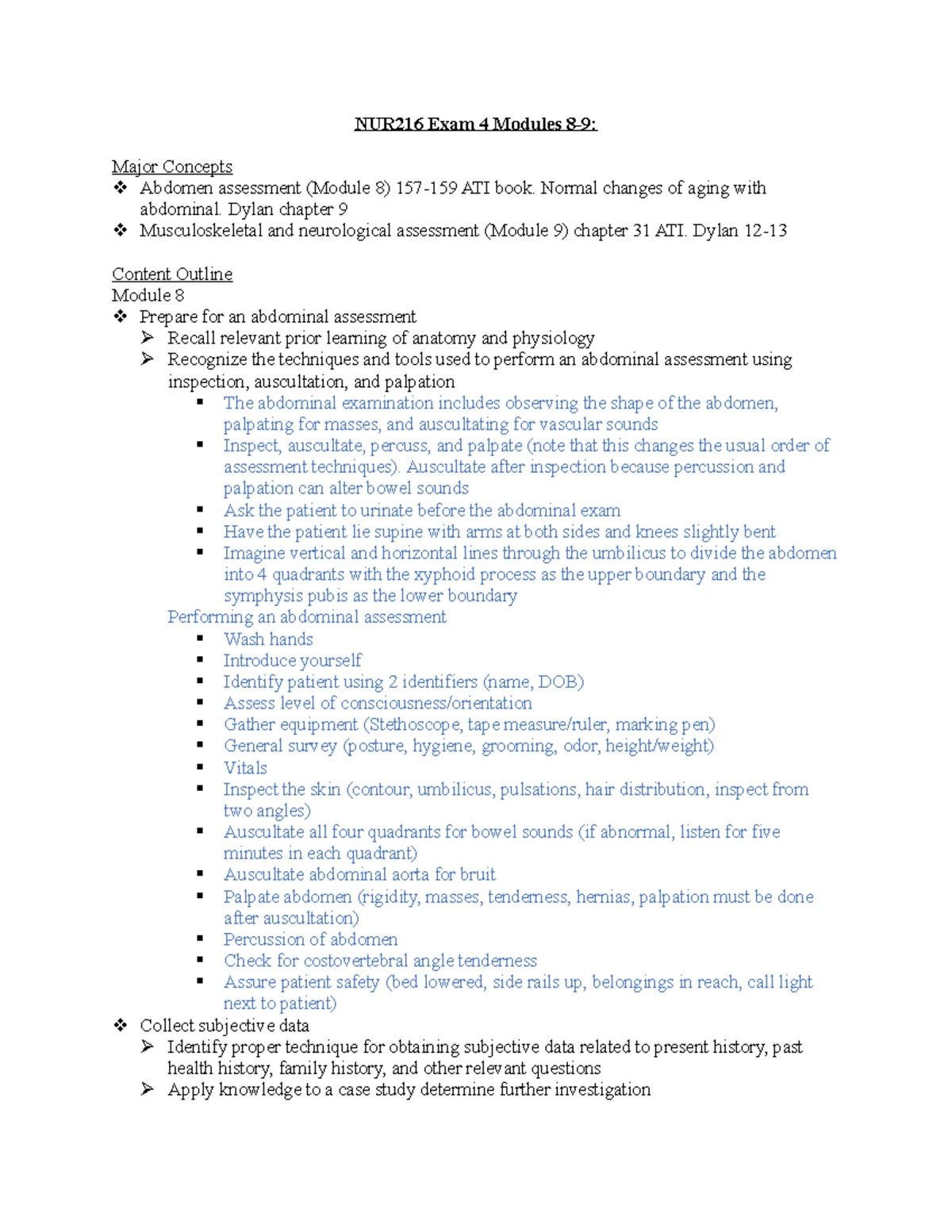 NUR216 Exam 4 Modules 8-9:

Major Concepts
❖ Abdomen assessment (Module 8) 157-159 ATI book. Normal changes of aging with abdominal. Dylan chapter 9
❖ Musculoskeletal and neurological assessment (Module 9) chapter 31 ATI. Dylan 12-13

Content Outline
Module 8
❖ Prepare for an abdominal assessment
➢ Recall relevant prior learning of anatomy and physiology
➢ Recognize the techniques and tools used to perform an abdominal assessment using inspection, auscultation, and palpation
▪ The abdominal examination includes observing the shape of the abdomen, palpating for masses, and auscultating for vascular sounds
▪ Inspect, auscultate, percuss, and palpate (note that this changes the usual order of assessment techniques). Auscultate after inspection because percussion and palpation can alter bowel sounds
▪ Ask the patient to urinate before the abdominal exam
▪ Have the patient lie supine with arms at both sides and knees slightly bent
▪ Imagine vertical and horizontal lines through the umbilicus to divide the abdomen into 4 quadrants with the xyphoid process as the upper boundary and the symphysis pubis as the lower boundary
Performing an abdominal assessment
▪ Wash hands
▪ Introduce yourself
▪ Identify patient using 2 identifiers (name, DOB)
▪ Assess level of consciousness/orientation
▪ Gather equipment (Stethoscope, tape measure/ruler, marking pen)
▪ General survey (posture, hygiene, grooming, odor, height/weight)
▪ Vitals
▪ Inspect the skin (contour, umbilicus, pulsations, hair distribution, inspect from two angles)
▪ Auscultate all four quadrants for bowel sounds (if abnormal, listen for five minutes in each quadrant)
▪ Auscultate abdominal aorta for bruit
▪ Palpate abdomen (rigidity, masses, tenderness, hernias, palpation must be done after auscultation)
▪ Percussion of abdomen
▪ Check for costovertebral angle tenderness
▪ Assure patient safety (bed lowered, side rails up, belongings in reach, call light next to patient)
❖ Collect subjective data
➢ Identify proper technique for obtaining subjective data related to present history, past health history, family history, and other relevant questions
➢ Apply knowledge to a case study determine further investigation